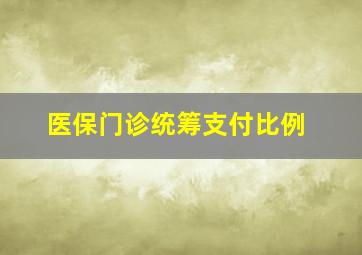 医保门诊统筹支付比例